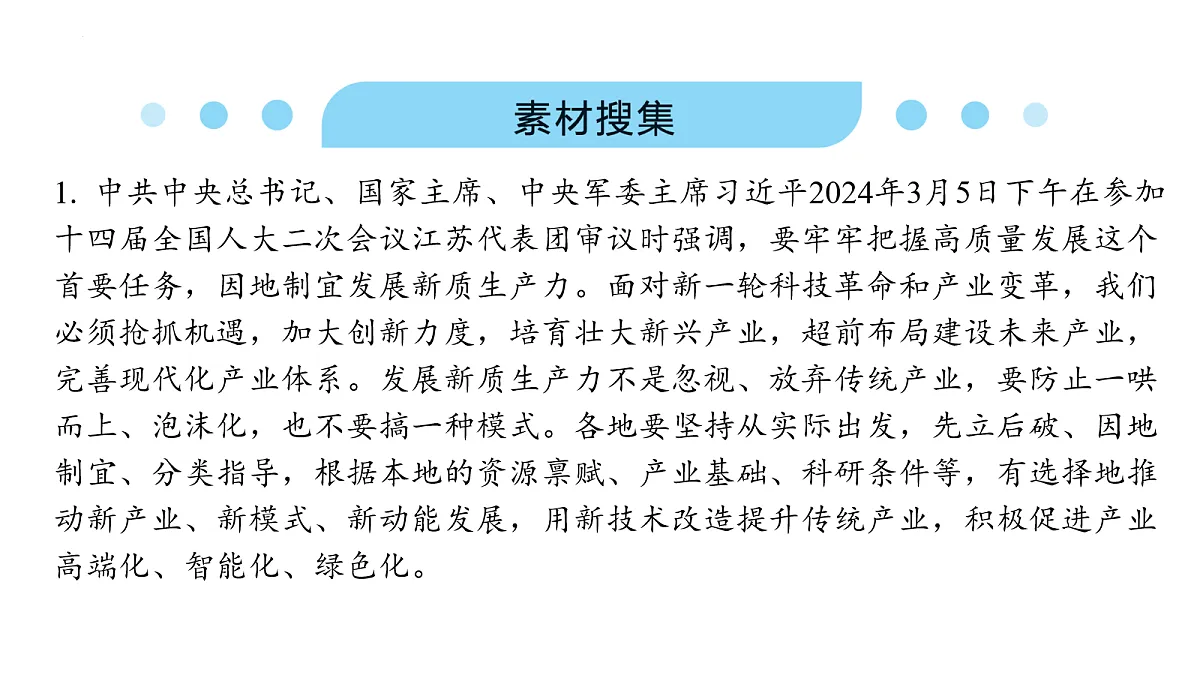 素材搜集

1. 中共中央总书记、国家主席、中央军委主席习近平2024年3月5日下午在参加十四届全国人大二次会议江苏代表团审议时强调，要牢牢把握高质量发展这个首要任务，因地制宜发展新质生产力。面对新一轮科技革命和产业变革，我们必须抢抓机遇，加大创新力度，培育壮大新兴产业，超前布局建设未来产业，完善现代化产业体系。发展新质生产力不是忽视、放弃传统产业，要防止一哄而上、泡沫化，也不要搞一种模式。各地要坚持从实际出发，先立后破、因地制宜、分类指导，根据本地的资源禀赋、产业基础、科研条件等，有选择地推动新产业、新模式、新动能发展，用新技术改造提升传统产业，积极促进产业高端化、智能化、绿色化。